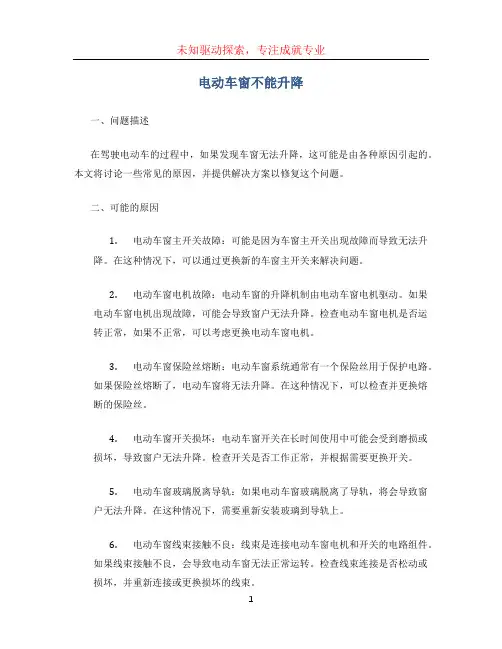 未知驱动探索，专注成就专业

电动车窗不能升降

一、问题描述

在驾驶电动车的过程中，如果发现车窗无法升降，这可能是由各种原因引起的。本文将讨论一些常见的原因，并提供解决方案以修复这个问题。

二、可能的原因

1. 电动车窗主开关故障：可能是因为车窗主开关出现故障而导致无法升降。在这种情况下，可以通过更换新的车窗主开关来解决问题。

2. 电动车窗电机故障：电动车窗的升降机制由电动车窗电机驱动。如果电动车窗电机出现故障，可能会导致窗户无法升降。检查电动车窗电机是否运转正常，如果不正常，可以考虑更换电动车窗电机。

3. 电动车窗保险丝熔断：电动车窗系统通常有一个保险丝用于保护电路。如果保险丝熔断了，电动车窗将无法升降。在这种情况下，可以检查并更换熔断的保险丝。

4. 电动车窗开关损坏：电动车窗开关在长时间使用中可能会受到磨损或损坏，导致窗户无法升降。检查开关是否工作正常，并根据需要更换开关。

5. 电动车窗玻璃脱离导轨：如果电动车窗玻璃脱离了导轨，将会导致窗户无法升降。在这种情况下，需要重新安装玻璃到导轨上。

6. 电动车窗线束接触不良：线束是连接电动车窗电机和开关的电路组件。如果线束接触不良，会导致电动车窗无法正常运转。检查线束连接是否松动或损坏，并重新连接或更换损坏的线束。

1